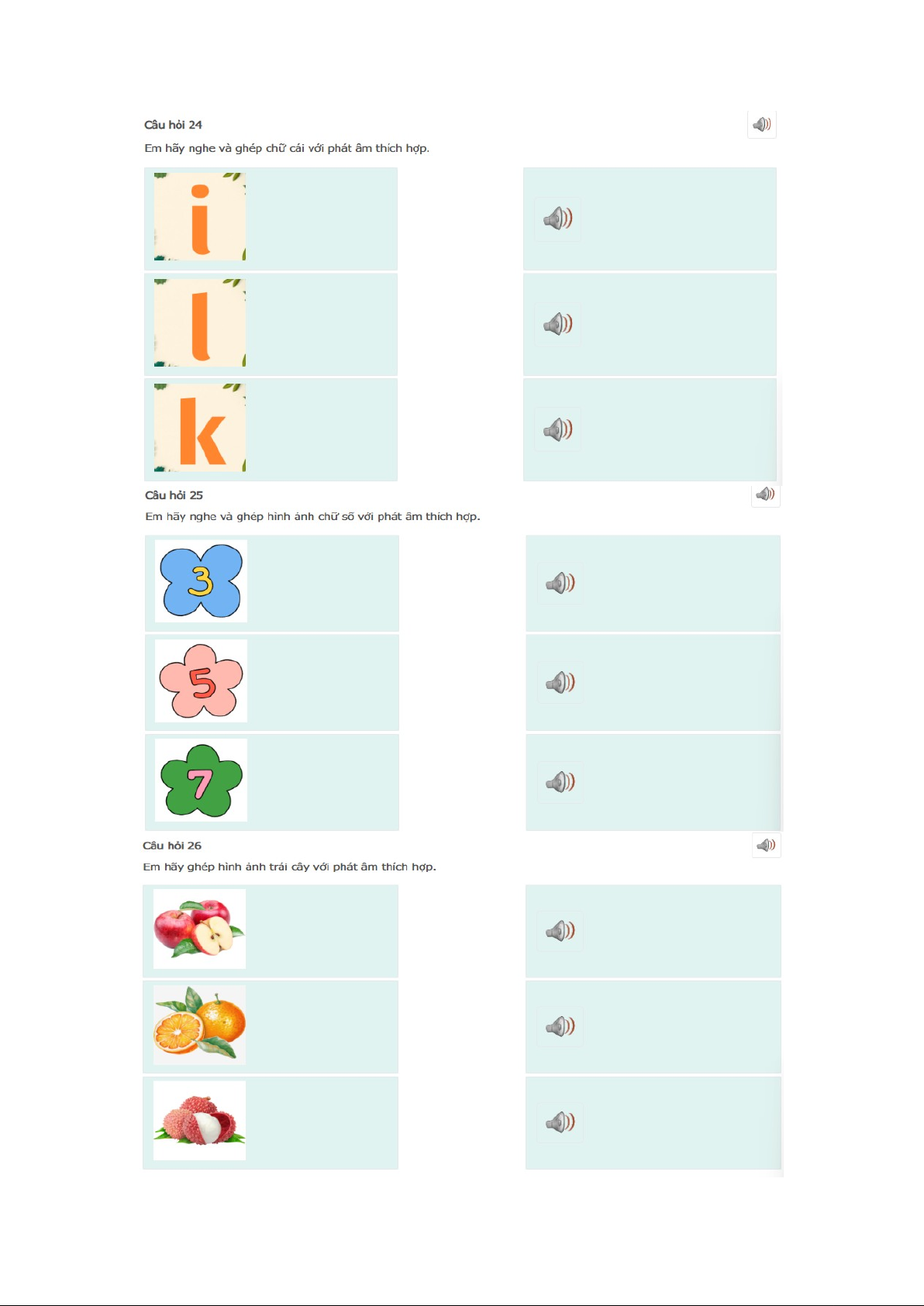 Câu hỏi 24

Em hãy nghe và ghép chữ cái với phát âm thích hợp.

i

l

k

Câu hỏi 25

Em hãy nghe và ghép hình ảnh chữ số với phát âm thích hợp.

3

5

7

Câu hỏi 26

Em hãy ghép hình ảnh trái cây với phát âm thích hợp.